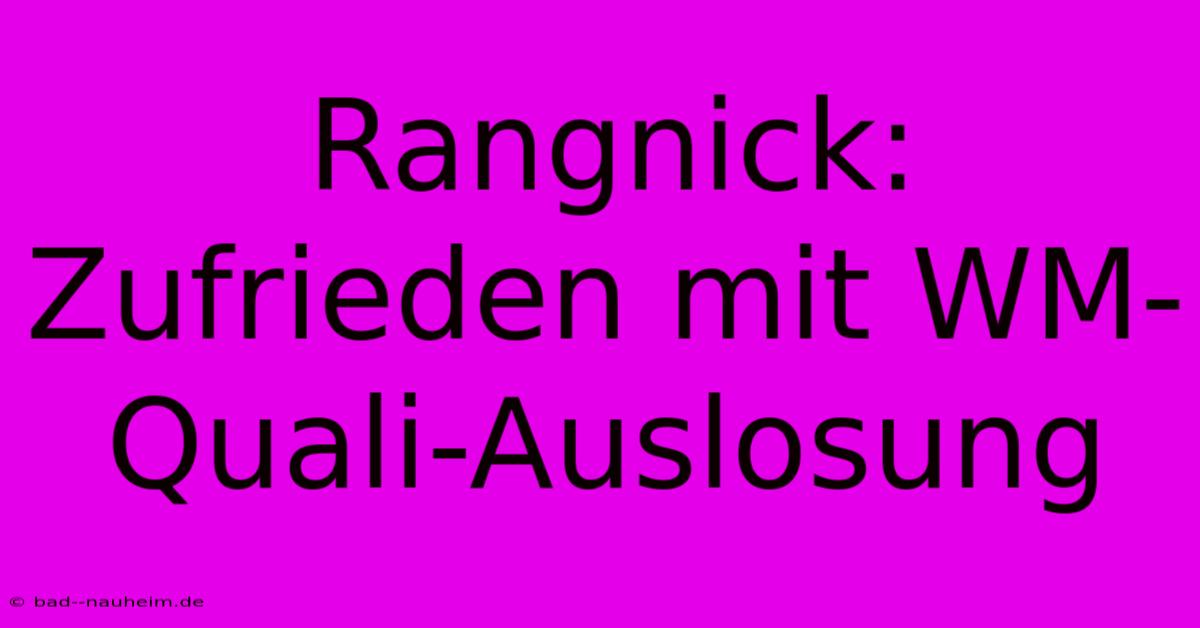 Rangnick: Zufrieden mit WM-Quali-Auslosung

© bad--nauheim.de